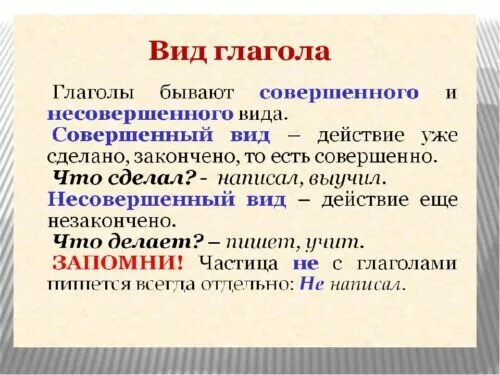 Вид глагола

Глаголы бывают совершенного и несовершенного вида.

Совершенный вид – действие уже сделано, закончено, то есть совершенно.

Что сделал? - написал, выучил.

Несовершенный вид – действие еще незакончено.

Что делает? – пишет, учит.

ЗАПОМНИ! Частица не с глаголами пишется всегда отдельно: Не написал.